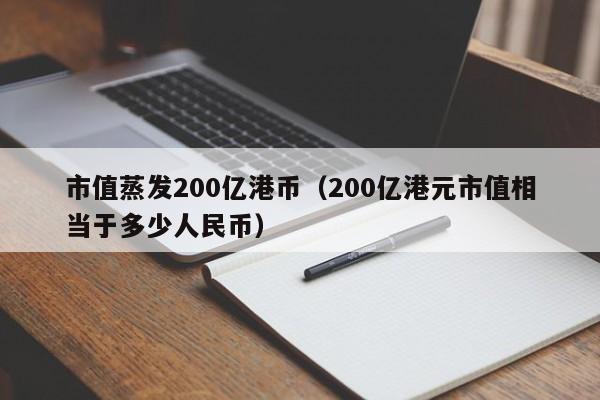 市值蒸发200亿港币（200亿港元市值相当于多少人民币）